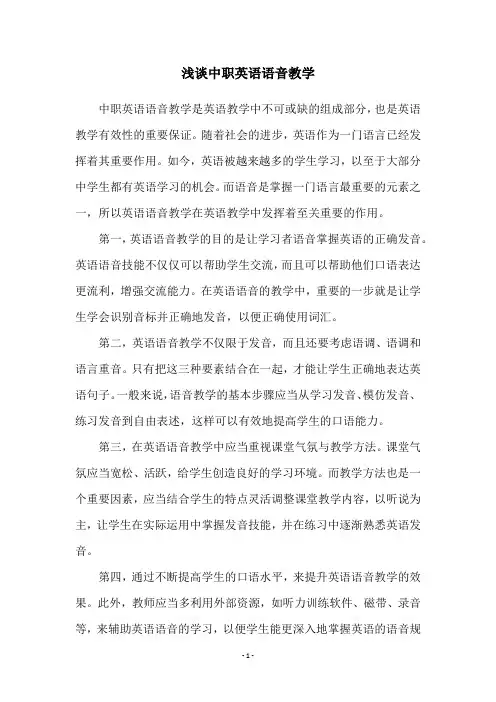 浅谈中职英语语音教学

中职英语语音教学是英语教学中不可或缺的组成部分，也是英语教学有效性的重要保证。随着社会的进步，英语作为一门语言已经发挥着其重要作用。如今，英语被越来越多的学生学习，以至于大部分中学生都有英语学习的机会。而语音是掌握一门语言最重要的元素之一，所以英语语音教学在英语教学中发挥着至关重要的作用。

第一，英语语音教学的目的是让学习者语音掌握英语的正确发音。英语语音技能不仅仅可以帮助学生交流，而且可以帮助他们口语表达更流利，增强交流能力。在英语语音的教学中，重要的一步就是让学生学会识别音标并正确地发音，以便正确使用词汇。

第二，英语语音教学不仅限于发音，而且还要考虑语调、语调和语言重音。只有把这三种要素结合在一起，才能让学生正确地表达英语句子。一般来说，语音教学的基本步骤应当从学习发音、模仿发音、练习发音到自由表述，这样可以有效地提高学生的口语能力。

第三，在英语语音教学中应当重视课堂气氛与教学方法。课堂气氛应当宽松、活跃，给学生创造良好的学习环境。而教学方法也是一个重要因素，应当结合学生的特点灵活调整课堂教学内容，以听说为主，让学生在实际运用中掌握发音技能，并在练习中逐渐熟悉英语发音。

第四，通过不断提高学生的口语水平，来提升英语语音教学的效果。此外，教师应当多利用外部资源，如听力训练软件、磁带、录音等，来辅助英语语音的学习，以便学生能更深入地掌握英语的语音规

- 1 -